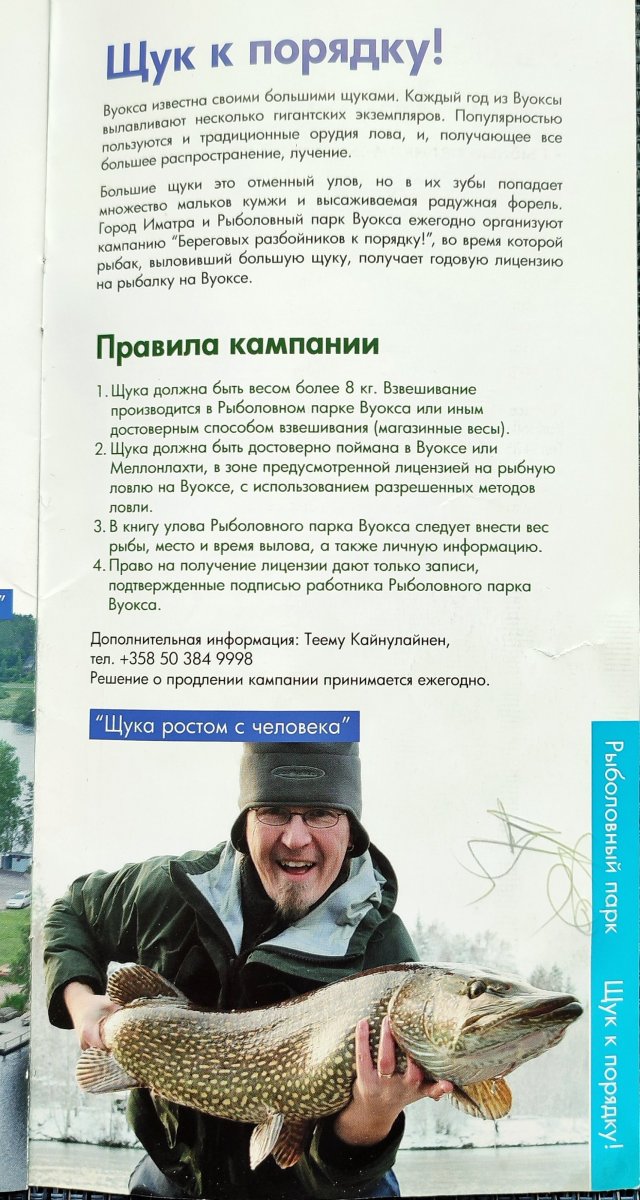 Щук к порядку!

Вуокса известна своими большими щуками. Каждый год из Вуоксы вылавливают несколько гигантских экземпляров. Популярностью пользуются и традиционные орудия лова, и, получающее все большее распространение, лучение.

Большие щуки это отменный улов, но в их зубы попадает множество мальков кумжи и высаживаемая радужная форель. Город Иматра и Рыболовный парк Вуокса ежегодно организуют кампанию "Береговых разбойников к порядку!", во время которой рыбак, выловивший большую щуку, получает годовую лицензию на рыбалку на Вуоксе.

Правила кампании

1. Щука должна быть весом более 8 кг. Взвешивание производится в Рыболовном парке Вуокса или иным достоверным способом взвешивания (магазинные весы).
2. Щука должна быть достоверно поймана в Вуоксе или Меллонлахти, в зоне предусмотренной лицензией на рыбную ловлю на Вуоксе, с использованием разрешенных методов ловли.
3. В книгу улова Рыболовного парка Вуокса следует внести вес рыбы, место и время вылова, а также личную информацию.
4. Право на получение лицензии дают только записи, подтвержденные подписью работника Рыболовного парка Вуокса.

Дополнительная информация: Теему Кайнулайнен, тел. +358 50 384 9998
Решение о продлении кампании принимается ежегодно.

"Щука ростом с человека"

Рыболовный парк Щук к порядку!